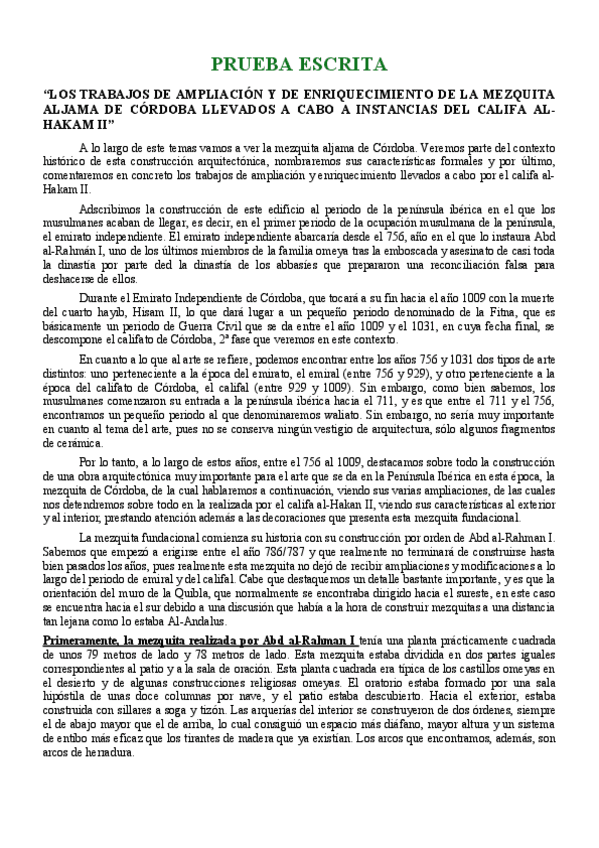 PRUEBA ESCRITA

“LOS TRABAJOS DE AMPLIACIÓN Y DE ENRIQUECIMIENTO DE LA MEZQUITA ALJAMA DE CÓRDOBA LLEVADOS A CABO A INSTANCIAS DEL CALIFA AL-HAKAM II”

A lo largo de este temas vamos a ver la mezquita aljama de Córdoba. Veremos parte del contexto histórico de esta construcción arquitectónica, nombraremos sus características formales y por último, comentaremos en concreto los trabajos de ampliación y enriquecimiento llevados a cabo por el califa al-Hakam II.

Adscribimos la construcción de este edificio al periodo de la península ibérica en el que los musulmanes acaban de llegar, es decir, en el primer periodo de la ocupación musulmana de la península, el emirato independiente. El emirato independiente abarcaría desde el 756, año en el que lo instaura Abd al-Rahmán I, uno de los últimos miembros de la familia omeya tras la emboscada y asesinato de casi toda la dinastía por parte ded la dinastía de los abbasíes que prepararon una reconciliación falsa para deshacerse de ellos.

Durante el Emirato Independiente de Córdoba, que tocará a su fin hacia el año 1009 con la muerte del cuarto hayib, Hisam II, lo que dará lugar a un pequeño periodo denominado de la Fitna, que es básicamente un periodo de Guerra Civil que se da entre el año 1009 y el 1031, en cuya fecha final, se descompone el califato de Córdoba, 2ª fase que veremos en este contexto.

En cuanto a lo que al arte se refiere, podemos encontrar entre los años 756 y 1031 dos tipos de arte distintos: uno perteneciente a la época del emirato, el emiral (entre 756 y 929), y otro perteneciente a la época del califato de Córdoba, el califal (entre 929 y 1009). Sin embargo, como bien sabemos, los musulmanes comenzaron su entrada a la península ibérica hacia el 711, y es que entre el 711 y el 756, encontramos un pequeño periodo al que denominaremos waliato. Sin embargo, no sería muy importante en cuanto al tema del arte, pues no se conserva ningún vestigio de arquitectura, sólo algunos fragmentos de cerámica.

Por lo tanto, a lo largo de estos años, entre el 756 al 1009, destacamos sobre todo la construcción de una obra arquitectónica muy importante para el arte que se da en la Península Ibérica en esta época, la mezquita de Córdoba, de la cual hablaremos a continuación, viendo sus varias ampliaciones, de las cuales nos detendremos sobre todo en la realizada por el califa al-Hakan II, viendo sus características al exterior y al interior, prestando atención además a las decoraciones que presenta esta mezquita fundacional.

La mezquita fundacional comienza su historia con su construcción por orden de Abd al-Rahman I. Sabemos que empezó a erigirse entre el año 786/787 y que realmente no terminará de construirse hasta bien pasados los años, pues realmente esta mezquita no dejó de recibir ampliaciones y modificaciones a lo largo del periodo de emiral y del califal. Cabe que destaquemos un detalle bastante importante, y es que la orientación del muro de la Quibla, que normalmente se encontraba dirigido hacia el sureste, en este caso se encuentra hacia el sur debido a una discusión que había a la hora de construir mezquitas a una distancia tan lejana como lo estaba Al-Andalus.

Primeramente, la mezquita realizada por Abd al-Rahman I tenía una planta prácticamente cuadrada de unos 79 metros de lado y 78 metros de lado. Esta mezquita estaba dividida en dos partes iguales correspondientes al patio y a la sala de oración. Esta planta cuadrada era típica de los castillos omeyas en el desierto y de algunas construcciones religiosas omeyas. El oratorio estaba formado por una sala hipóstila de unas doce columnas por nave, y el patio estaba descubierto. Hacia el exterior, estaba construida con sillares a soga y tizón. Las arquerías del interior se construyeron de dos órdenes, siempre el de abajo mayor que el de arriba, lo cual consiguió un espacio más diáfano, mayor altura y un sistema de entibo más eficaz que los tirantes de madera que ya existían. Los arcos que encontramos, además, son arcos de herradura.